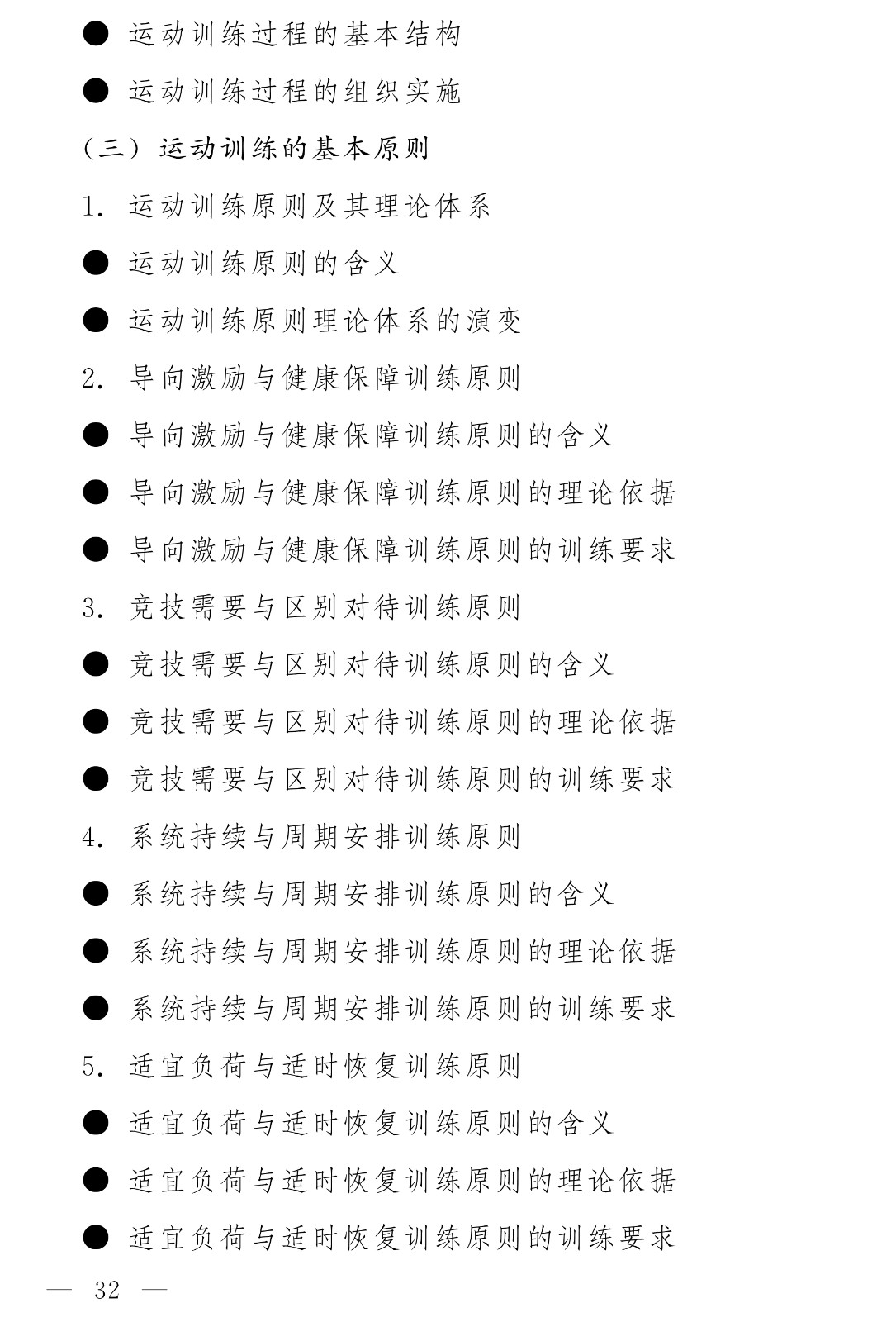 ● 运动训练过程的基本结构

● 运动训练过程的组织实施

（三）运动训练的基本原则

1. 运动训练原则及其理论体系

● 运动训练原则的含义

● 运动训练原则理论体系的演变

2. 导向激励与健康保障训练原则

● 导向激励与健康保障训练原则的含义

● 导向激励与健康保障训练原则的理论依据

● 导向激励与健康保障训练原则的训练要求

3. 竞技需要与区别对待训练原则

● 竞技需要与区别对待训练原则的含义

● 竞技需要与区别对待训练原则的理论依据

● 竞技需要与区别对待训练原则的训练要求

4. 系统持续与周期安排训练原则

● 系统持续与周期安排训练原则的含义

● 系统持续与周期安排训练原则的理论依据

● 系统持续与周期安排训练原则的训练要求

5. 适宜负荷与适时恢复训练原则

● 适宜负荷与适时恢复训练原则的含义

● 适宜负荷与适时恢复训练原则的理论依据

● 适宜负荷与适时恢复训练原则的训练要求

— 32 —